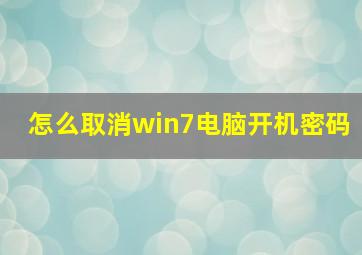 怎么取消win7电脑开机密码